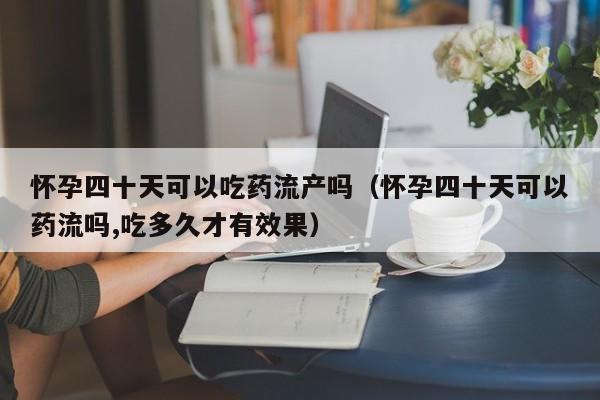 怀孕四十天可以吃药流产吗（怀孕四十天可以药流吗,吃多久才有效果）